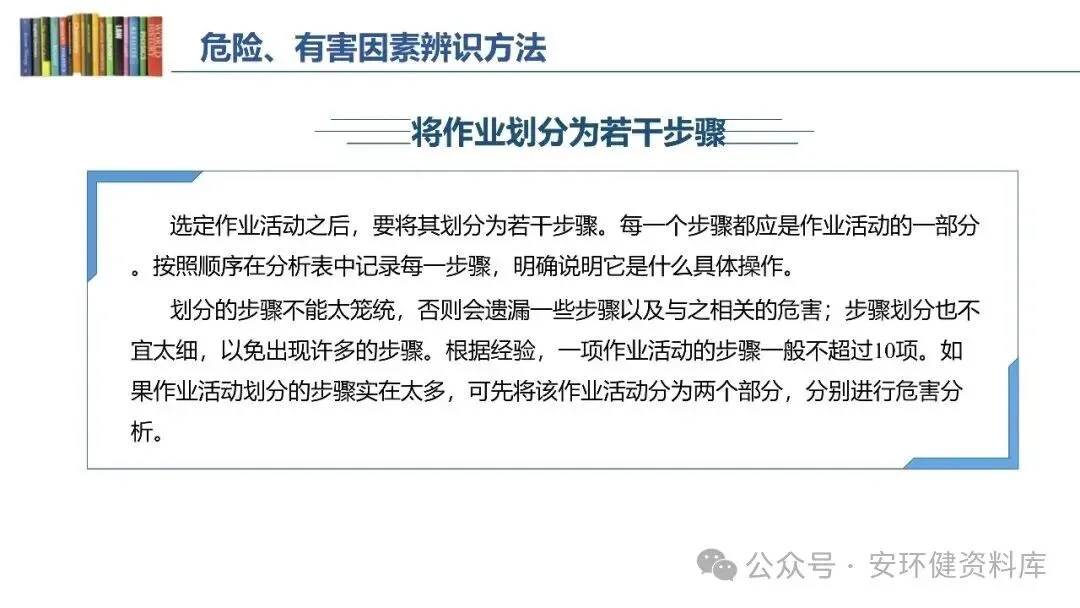 危险、有害因素辨识方法

将作业划分为若干步骤

选定作业活动之后，要将其划分为若干步骤。每一个步骤都应是作业活动的一部分。按照顺序在分析表中记录每一步骤，明确说明它是什么具体操作。

划分的步骤不能太笼统，否则会遗漏一些步骤以及与之相关的危害；步骤划分也不宜太细，以免出现许多的步骤。根据经验，一项作业活动的步骤一般不超过10项。如果作业活动划分的步骤实在太多，可先将该作业活动分为两个部分，分别进行危害分析。

公众号 · 安环健资料库